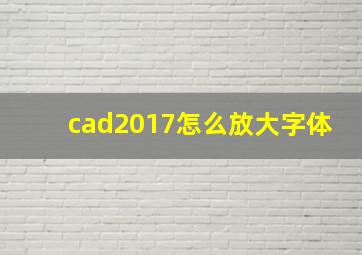 cad2017怎么放大字体